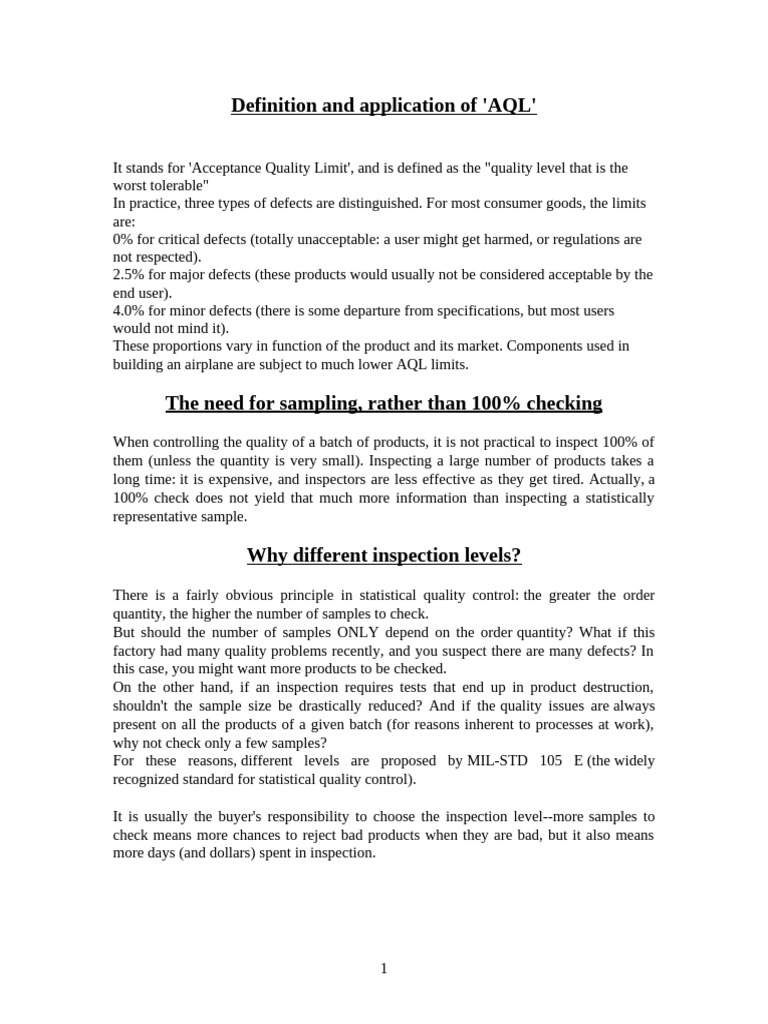 Definition and application of 'AQL'

It stands for 'Acceptance Quality Limit', and is defined as the "quality level that is the worst tolerable"
In practice, three types of defects are distinguished. For most consumer goods, the limits are:
0% for critical defects (totally unacceptable: a user might get harmed, or regulations are not respected).
2.5% for major defects (these products would usually not be considered acceptable by the end user).
4.0% for minor defects (there is some departure from specifications, but most users would not mind it).
These proportions vary in function of the product and its market. Components used in building an airplane are subject to much lower AQL limits.

The need for sampling, rather than 100% checking

When controlling the quality of a batch of products, it is not practical to inspect 100% of them (unless the quantity is very small). Inspecting a large number of products takes a long time: it is expensive, and inspectors are less effective as they get tired. Actually, a 100% check does not yield that much more information than inspecting a statistically representative sample.

Why different inspection levels?

There is a fairly obvious principle in statistical quality control: the greater the order quantity, the higher the number of samples to check.
But should the number of samples ONLY depend on the order quantity? What if this factory had many quality problems recently, and you suspect there are many defects? In this case, you might want more products to be checked.
On the other hand, if an inspection requires tests that end up in product destruction, shouldn't the sample size be drastically reduced? And if the quality issues are always present on all the products of a given batch (for reasons inherent to processes at work), why not check only a few samples?
For these reasons, different levels are proposed by MIL-STD 105 E (the widely recognized standard for statistical quality control).

It is usually the buyer's responsibility to choose the inspection level--more samples to check means more chances to reject bad products when they are bad, but it also means more days (and dollars) spent in inspection.

1